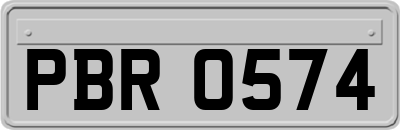 PBR 0574